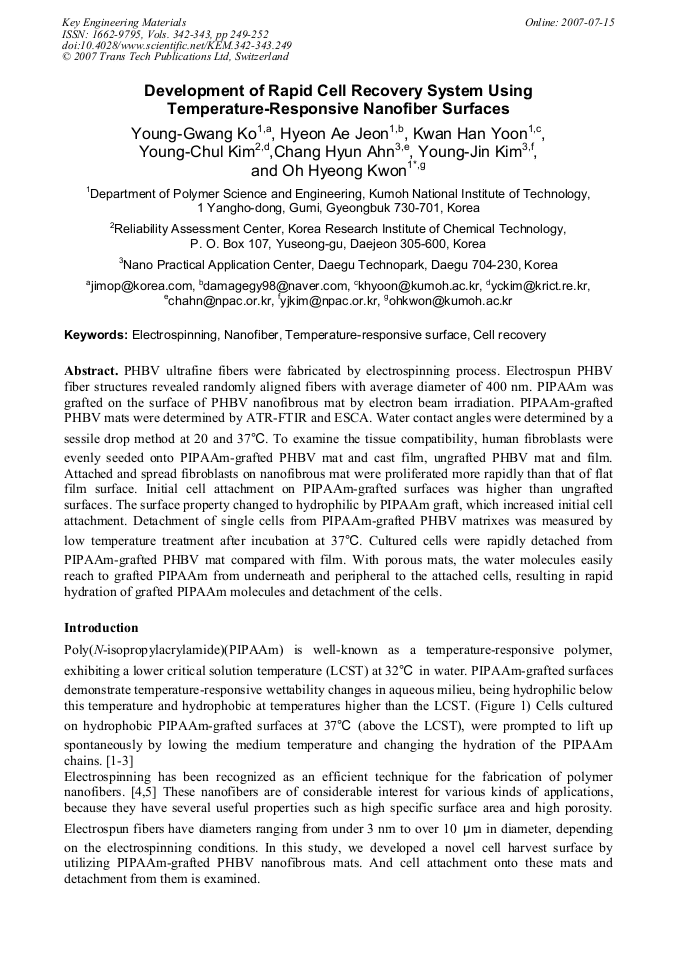 Key Engineering Materials
ISSN: 1662-9795, Vols. 342-343, pp 249-252
doi:10.4028/www.scientific.net/KEM.342-343.249
© 2007 Trans Tech Publications Ltd, Switzerland

Online: 2007-07-15

Development of Rapid Cell Recovery System Using Temperature-Responsive Nanofiber Surfaces

Young-Gwang Ko$^{1,a}$, Hyeon Ae Jeon$^{1,b}$, Kwan Han Yoon$^{1,c}$, Young-Chul Kim$^{2,d}$,Chang Hyun Ahn$^{3,e}$, Young-Jin Kim$^{3,f}$, and Oh Hyeong Kwon$^{1*,g}$

$^{1}$Department of Polymer Science and Engineering, Kumoh National Institute of Technology, 1 Yangho-dong, Gumi, Gyeongbuk 730-701, Korea

$^{2}$Reliability Assessment Center, Korea Research Institute of Chemical Technology, P. O. Box 107, Yuseong-gu, Daejeon 305-600, Korea

$^{3}$Nano Practical Application Center, Daegu Technopark, Daegu 704-230, Korea

$^{a}$jimop@korea.com, $^{b}$damagegy98@naver.com, $^{c}$khyoon@kumoh.ac.kr, $^{d}$yckim@krict.re.kr, $^{e}$chahn@npac.or.kr, $^{f}$yjkim@npac.or.kr, $^{g}$ohkwon@kumoh.ac.kr

Keywords: Electrospinning, Nanofiber, Temperature-responsive surface, Cell recovery

Abstract. PHBV ultrafine fibers were fabricated by electrospinning process. Electrospun PHBV fiber structures revealed randomly aligned fibers with average diameter of 400 nm. PIPAAm was grafted on the surface of PHBV nanofibrous mat by electron beam irradiation. PIPAAm-grafted PHBV mats were determined by ATR-FTIR and ESCA. Water contact angles were determined by a sessile drop method at 20 and 37℃. To examine the tissue compatibility, human fibroblasts were evenly seeded onto PIPAAm-grafted PHBV mat and cast film, ungrafted PHBV mat and film. Attached and spread fibroblasts on nanofibrous mat were proliferated more rapidly than that of flat film surface. Initial cell attachment on PIPAAm-grafted surfaces was higher than ungrafted surfaces. The surface property changed to hydrophilic by PIPAAm graft, which increased initial cell attachment. Detachment of single cells from PIPAAm-grafted PHBV matrixes was measured by low temperature treatment after incubation at 37℃. Cultured cells were rapidly detached from PIPAAm-grafted PHBV mat compared with film. With porous mats, the water molecules easily reach to grafted PIPAAm from underneath and peripheral to the attached cells, resulting in rapid hydration of grafted PIPAAm molecules and detachment of the cells.

Introduction

Poly(N-isopropylacrylamide)(PIPAAm) is well-known as a temperature-responsive polymer, exhibiting a lower critical solution temperature (LCST) at 32℃ in water. PIPAAm-grafted surfaces demonstrate temperature-responsive wettability changes in aqueous milieu, being hydrophilic below this temperature and hydrophobic at temperatures higher than the LCST. (Figure 1) Cells cultured on hydrophobic PIPAAm-grafted surfaces at 37℃ (above the LCST), were prompted to lift up spontaneously by lowing the medium temperature and changing the hydration of the PIPAAm chains. [1-3]
Electrospinning has been recognized as an efficient technique for the fabrication of polymer nanofibers. [4,5] These nanofibers are of considerable interest for various kinds of applications, because they have several useful properties such as high specific surface area and high porosity. Electrospun fibers have diameters ranging from under 3 nm to over 10 µm in diameter, depending on the electrospinning conditions. In this study, we developed a novel cell harvest surface by utilizing PIPAAm-grafted PHBV nanofibrous mats. And cell attachment onto these mats and detachment from them is examined.